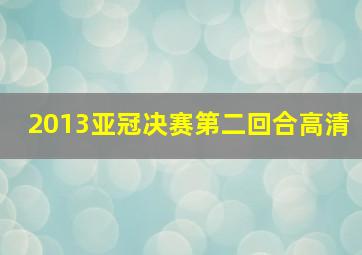 2013亚冠决赛第二回合高清